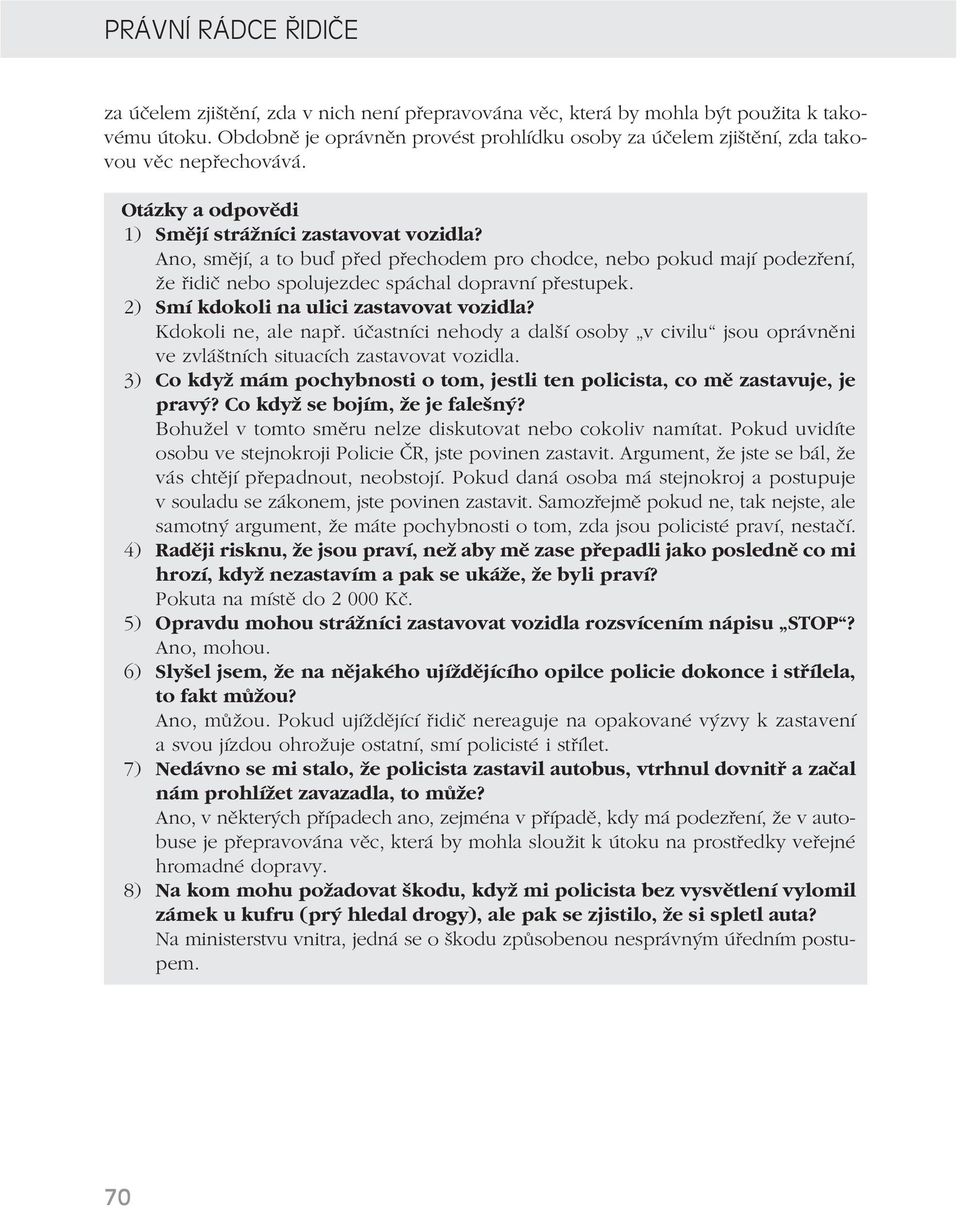 PRÁVNÍ RÁDCE ŘIDIČE

za účelem zjištění, zda v nich není přepravována věc, která by mohla být použita k takovému útoku. Obdobně je oprávněn provést prohlídku osoby za účelem zjištění, zda takovou věc nepřechovává.

Otázky a odpovědi
1) Smějí strážníci zastavovat vozidla?
Ano, smějí, a to buď před přechodem pro chodce, nebo pokud mají podezření, že řidič nebo spolujezdec spáchal dopravní přestupek.
2) Smí kdokoli na ulici zastavovat vozidla?
Kdokoli ne, ale např. účastníci nehody a další osoby „v civilu“ jsou oprávněni ve zvláštních situacích zastavovat vozidla.
3) Co když mám pochybnosti o tom, jestli ten policista, co mě zastavuje, je pravý? Co když se bojím, že je falešný?
Bohužel v tomto směru nelze diskutovat nebo cokoliv namítat. Pokud uvidíte osobu ve stejnokroji Policie ČR, jste povinen zastavit. Argument, že jste se bál, že vás chtějí přepadnout, neobstojí. Pokud daná osoba má stejnokroj a postupuje v souladu se zákonem, jste povinen zastavit. Samozřejmě pokud ne, tak nejste, ale samotný argument, že máte pochybnosti o tom, zda jsou policisté praví, nestačí.
4) Raději risknu, že jsou praví, než aby mě zase přepadli jako posledně co mi hrozí, když nezastavím a pak se ukáže, že byli praví?
Pokuta na místě do 2 000 Kč.
5) Opravdu mohou strážníci zastavovat vozidla rozsvícením nápisu „STOP“?
Ano, mohou.
6) Slyšel jsem, že na nějakého ujíždějícího opilce policie dokonce i střílela, to fakt můžou?
Ano, můžou. Pokud ujíždějící řidič nereaguje na opakované výzvy k zastavení a svou jízdou ohrožuje ostatní, smí policisté i střílet.
7) Nedávno se mi stalo, že policista zastavil autobus, vtrhnul dovnitř a začal nám prohlížet zavazadla, to může?
Ano, v některých případech ano, zejména v případě, kdy má podezření, že v autobuse je přepravována věc, která by mohla sloužit k útoku na prostředky veřejné hromadné dopravy.
8) Na kom mohu požadovat škodu, když mi policista bez vysvětlení vylomil zámek u kufru (prý hledal drogy), ale pak se zjistilo, že si spletl auta?
Na ministerstvu vnitra, jedná se o škodu způsobenou nesprávným úředním postupem.

70